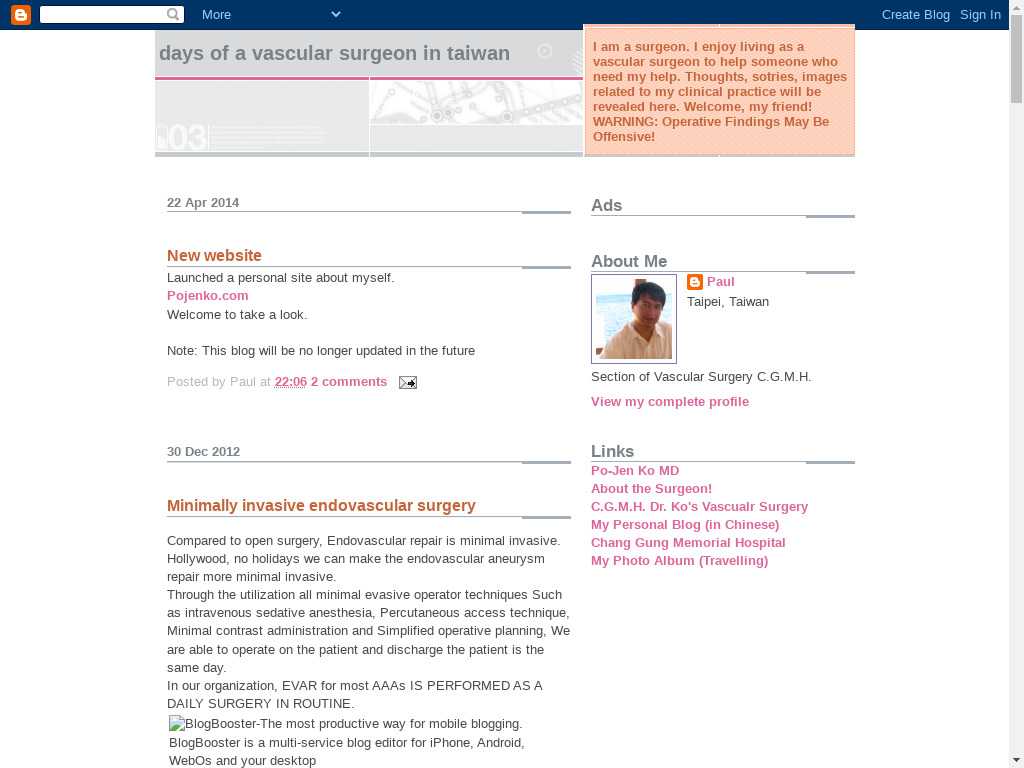 More
Create Blog Sign In

days of a vascular surgeon in taiwan

03

I am a surgeon. I enjoy living as a vascular surgeon to help someone who need my help. Thoughts, sotries, images related to my clinical practice will be revealed here. Welcome, my friend! WARNING: Operative Findings May Be Offensive!

22 Apr 2014

New website

Launched a personal site about myself.
Pojenko.com
Welcome to take a look.

Note: This blog will be no longer updated in the future

Posted by Paul at 22:06 2 comments

30 Dec 2012

Minimally invasive endovascular surgery

Compared to open surgery, Endovascular repair is minimal invasive. Hollywood, no holidays we can make the endovascular aneurysm repair more minimal invasive.
Through the utilization all minimal evasive operator techniques Such as intravenous sedative anesthesia, Percutaneous access technique, Minimal contrast administration and Simplified operative planning, We are able to operate on the patient and discharge the patient is the same day.
In our organization, EVAR for most AAAs IS PERFORMED AS A DAILY SURGERY IN ROUTINE.
BlogBooster-The most productive way for mobile blogging. BlogBooster is a multi-service blog editor for iPhone, Android, WebOs and your desktop

Ads

About Me

Paul
Taipei, Taiwan

Section of Vascular Surgery C.G.M.H.

View my complete profile

Links

Po-Jen Ko MD
About the Surgeon!
C.G.M.H. Dr. Ko's Vascualr Surgery
My Personal Blog (in Chinese)
Chang Gung Memorial Hospital
My Photo Album (Travelling)